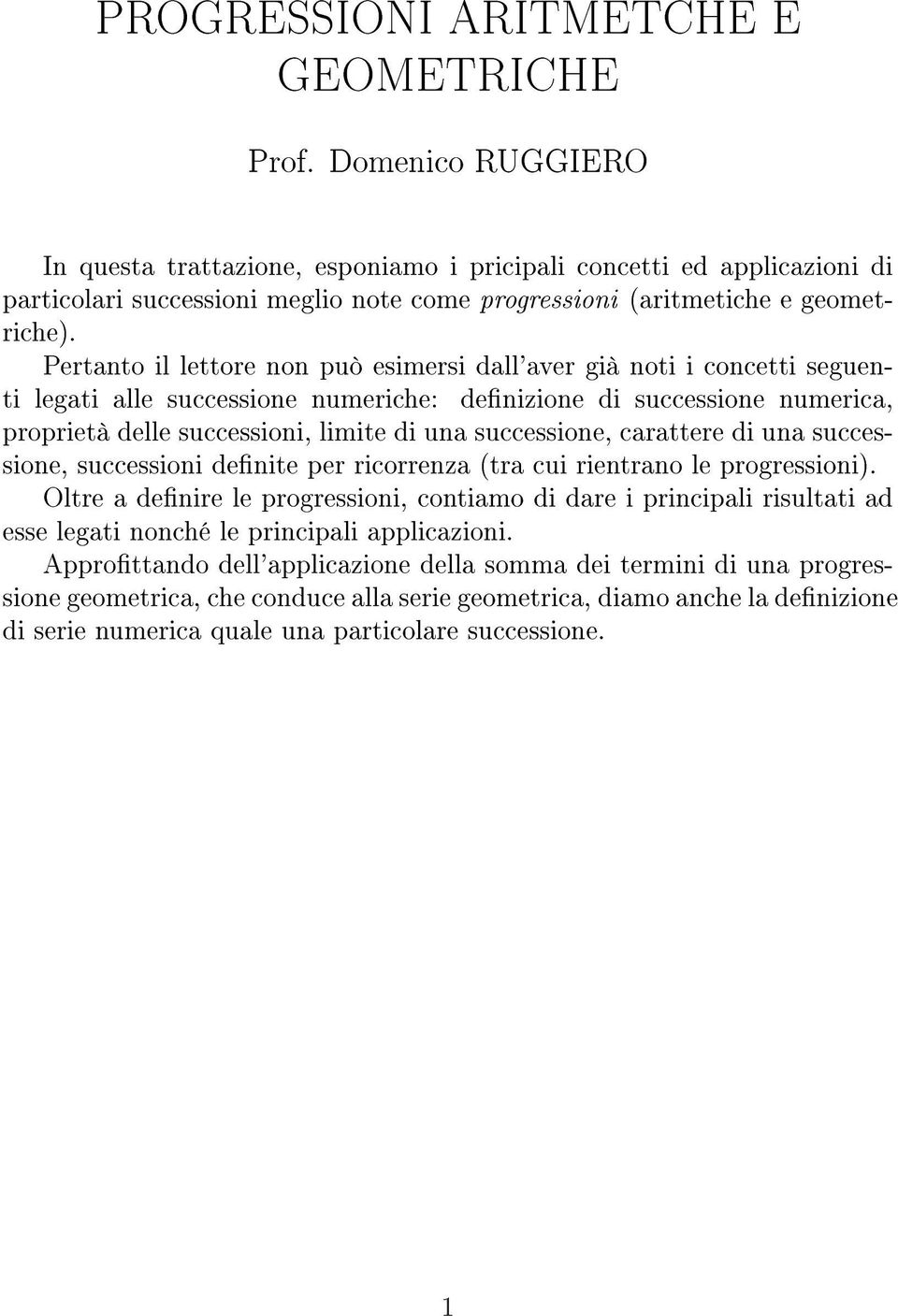 PROGRESSIONI ARITMETCHE E GEOMETRICHE

Prof. Domenico RUGGIERO

In questa trattazione, esponiamo i pricipali concetti ed applicazioni di particolari successioni meglio note come progressioni (aritmetiche e geometriche).

Pertanto il lettore non può esimersi dall'aver già noti i concetti seguenti legati alle successione numeriche: definizione di successione numerica, proprietà delle successioni, limite di una successione, carattere di una successione, successioni definite per ricorrenza (tra cui rientrano le progressioni).

Oltre a definire le progressioni, contiamo di dare i principali risultati ad esse legati nonché le principali applicazioni.

Approfittando dell'applicazione della somma dei termini di una progressione geometrica, che conduce alla serie geometrica, diamo anche la definizione di serie numerica quale una particolare successione.

1